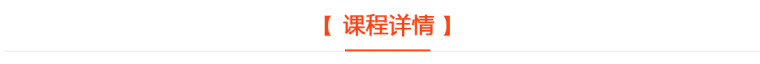 【 课程详情 】